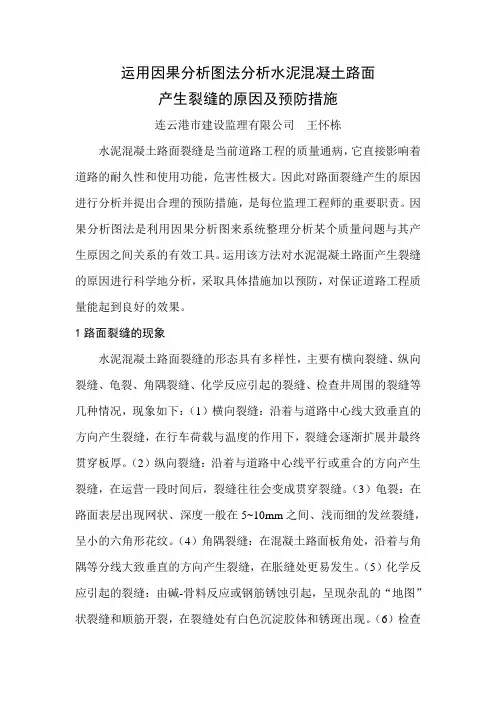 运用因果分析图法分析水泥混凝土路面
产生裂缝的原因及预防措施

连云港市建设监理有限公司　王怀栋

水泥混凝土路面裂缝是当前道路工程的质量通病，它直接影响着道路的耐久性和使用功能，危害性极大。因此对路面裂缝产生的原因进行分析并提出合理的预防措施，是每位监理工程师的重要职责。因果分析图法是利用因果分析图来系统整理分析某个质量问题与其产生原因之间关系的有效工具。运用该方法对水泥混凝土路面产生裂缝的原因进行科学地分析，采取具体措施加以预防，对保证道路工程质量能起到良好的效果。

1 路面裂缝的现象

水泥混凝土路面裂缝的形态具有多样性，主要有横向裂缝、纵向裂缝、龟裂、角隅裂缝、化学反应引起的裂缝、检查井周围的裂缝等几种情况，现象如下：（1）横向裂缝：沿着与道路中心线大致垂直的方向产生裂缝，在行车荷载与温度的作用下，裂缝会逐渐扩展并最终贯穿板厚。（2）纵向裂缝：沿着与道路中心线平行或重合的方向产生裂缝，在运营一段时间后，裂缝往往会变成贯穿裂缝。（3）龟裂：在路面表层出现网状、深度一般在 5~10mm 之间、浅而细的发丝裂缝，呈小的六角形花纹。（4）角隅裂缝：在混凝土路面板角处，沿着与角隅等分线大致垂直的方向产生裂缝，在胀缝处更易发生。（5）化学反应引起的裂缝：由碱-骨料反应或钢筋锈蚀引起，呈现杂乱的“地图”状裂缝和顺筋开裂，在裂缝处有白色沉淀胶体和锈斑出现。（6）检查